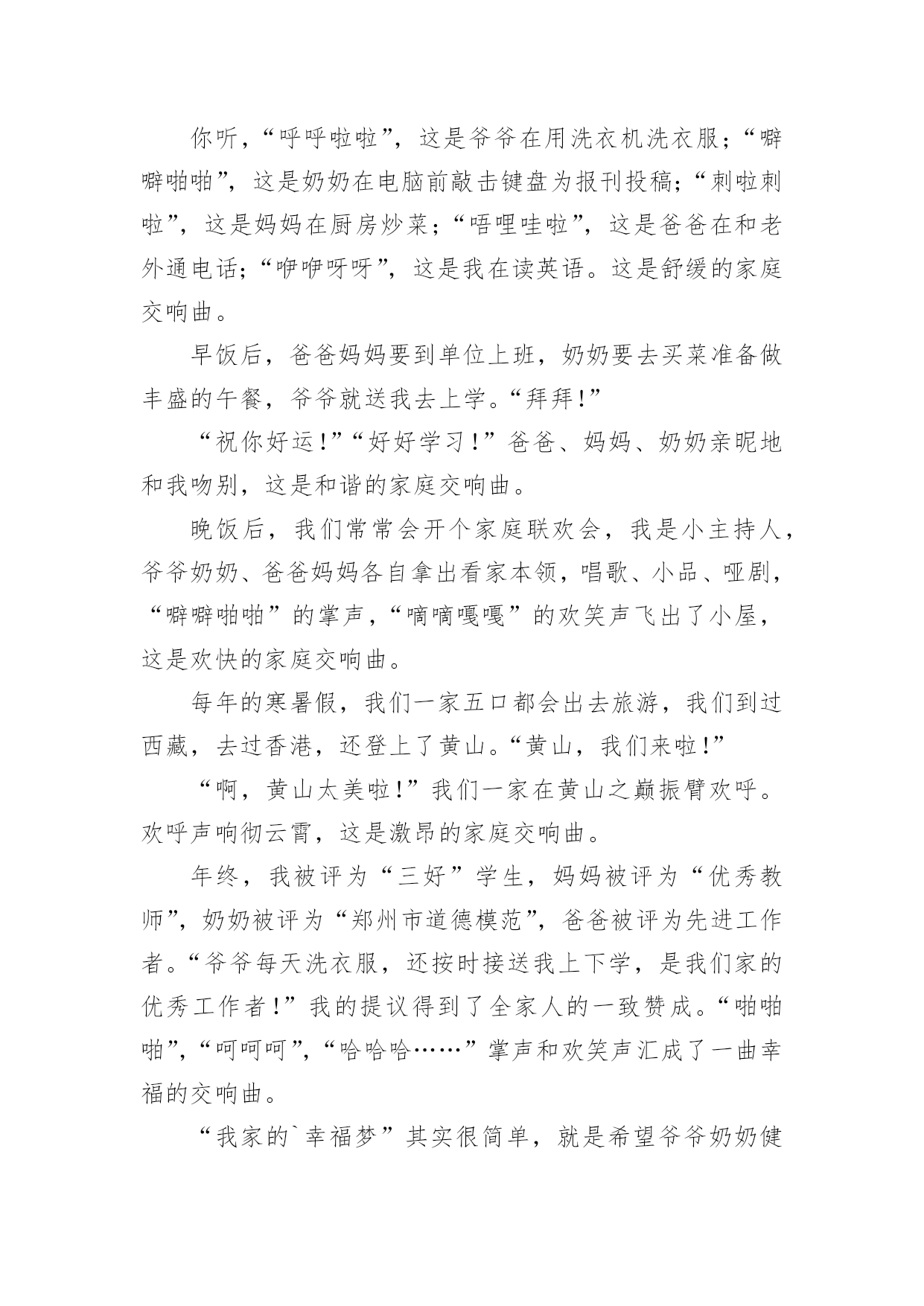 你听，“呼呼啦啦”，这是爷爷在用洗衣机洗衣服；“噼噼啪啪”，这是奶奶在电脑前敲击键盘为报刊投稿；“刺啦刺啦”，这是妈妈在厨房炒菜；“唔哩哇啦”，这是爸爸在和老外通电话；“咿咿呀呀”，这是我在读英语。这是舒缓的家庭交响曲。

早饭后，爸爸妈妈要到单位上班，奶奶要去买菜准备做丰盛的午餐，爷爷就送我去上学。“拜拜!”

“祝你好运!”“好好学习!”爸爸、妈妈、奶奶亲昵地和我吻别，这是和谐的家庭交响曲。

晚饭后，我们常常会开个家庭联欢会，我是小主持人，爷爷奶奶、爸爸妈妈各自拿出看家本领，唱歌、小品、哑剧，“噼噼啪啪”的掌声，“嘀嘀嘎嘎”的欢笑声飞出了小屋，这是欢快的家庭交响曲。

每年的寒暑假，我们一家五口都会出去旅游，我们到过西藏，去过香港，还登上了黄山。“黄山，我们来啦!”

“啊，黄山太美啦!”我们一家在黄山之巅振臂欢呼。欢呼声响彻云霄，这是激昂的家庭交响曲。

年终，我被评为“三好”学生，妈妈被评为“优秀教师”，奶奶被评为“郑州市道德模范”，爸爸被评为先进工作者。“爷爷每天洗衣服，还按时接送我上下学，是我们家的优秀工作者!”我的提议得到了全家人的一致赞成。“啪啪啪”，“呵呵呵”，“哈哈哈……”掌声和欢笑声汇成了一曲幸福的交响曲。

“我家的`幸福梦”其实很简单，就是希望爷爷奶奶健